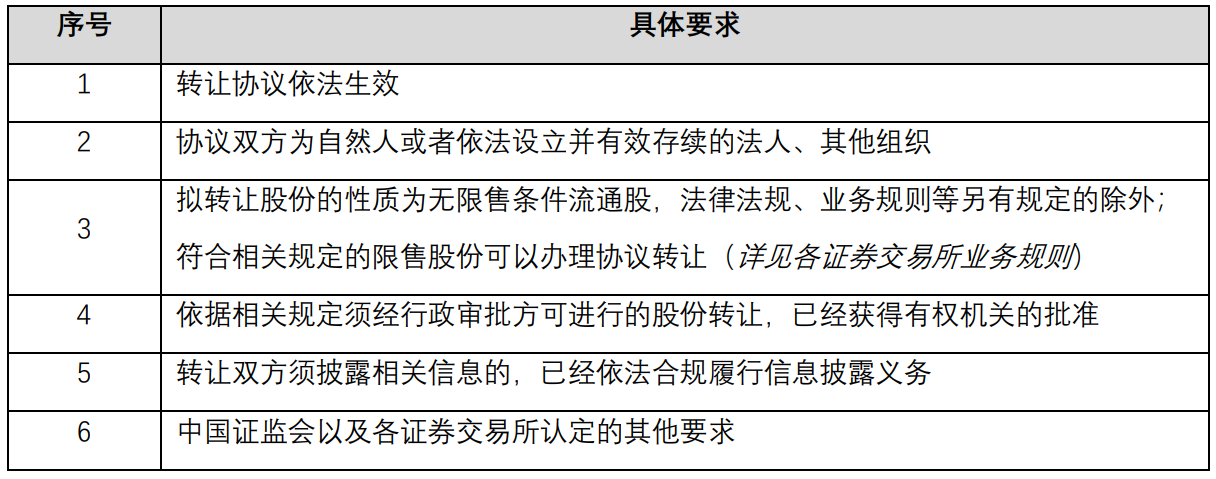 | 序号 | 具体要求 |
|---|---|
| 1 | 转让协议依法生效 |
| 2 | 协议双方为自然人或者依法设立并有效存续的法人、其他组织 |
| 3 | 拟转让股份的性质为无限售条件流通股，法律法规、业务规则等另有规定的除外；符合相关规定的限售股份可以办理协议转让（详见各证券交易所业务规则） |
| 4 | 依据相关规定须经行政审批方可进行的股份转让，已经获得有权机关的批准 |
| 5 | 转让双方须披露相关信息的，已经依法合规履行信息披露义务 |
| 6 | 中国证监会以及各证券交易所认定的其他要求 |